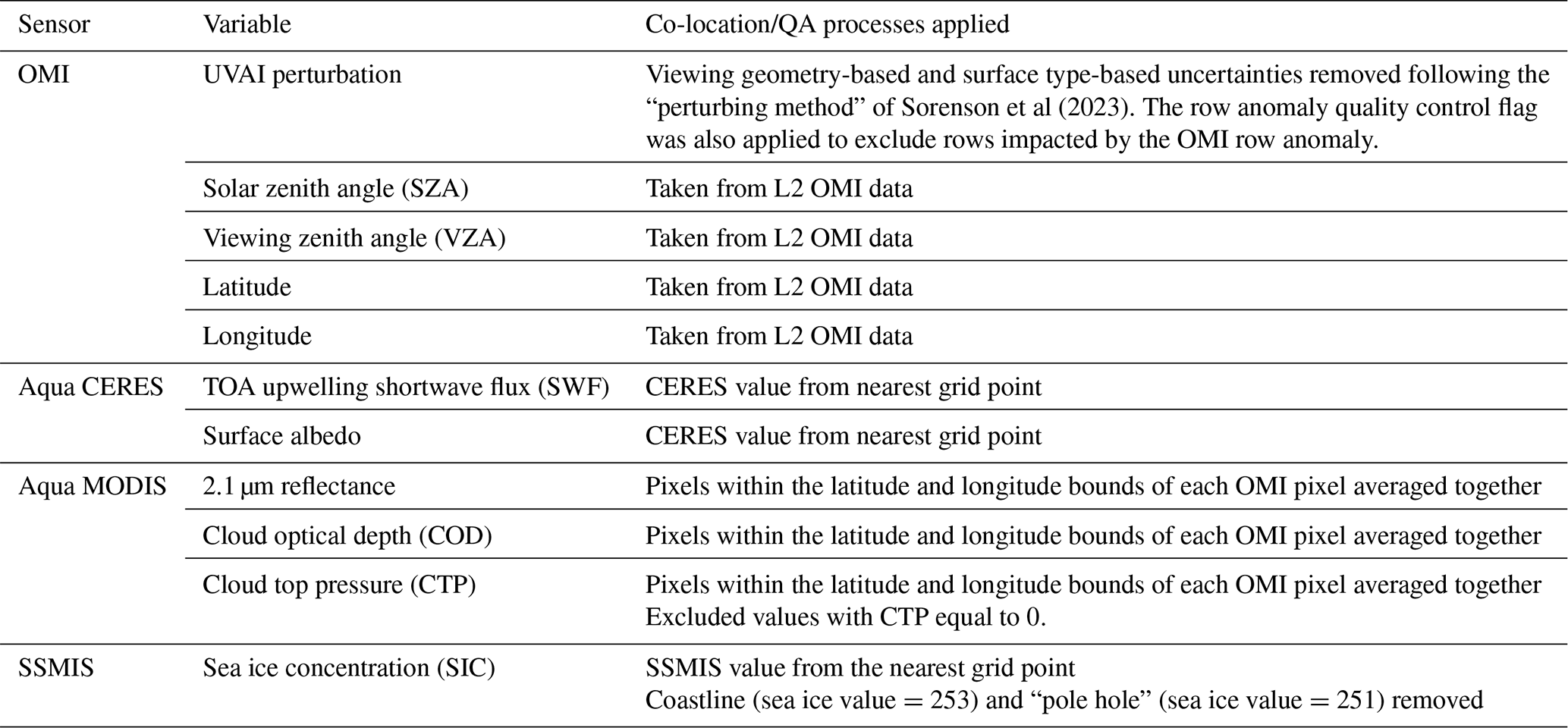 | Sensor | Variable | Co-location/QA processes applied |
|---|---|---|
| OMI | UVAI perturbation | Viewing geometry-based and surface type-based uncertainties removed following the “perturbing method” of Sorenson et al (2023). The row anomaly quality control flag was also applied to exclude rows impacted by the OMI row anomaly. |
| | Solar zenith angle (SZA) | Taken from L2 OMI data |
| | Viewing zenith angle (VZA) | Taken from L2 OMI data |
| | Latitude | Taken from L2 OMI data |
| | Longitude | Taken from L2 OMI data |
| Aqua CERES | TOA upwelling shortwave flux (SWF) | CERES value from nearest grid point |
| | Surface albedo | CERES value from nearest grid point |
| Aqua MODIS | 2.1 µm reflectance | Pixels within the latitude and longitude bounds of each OMI pixel averaged together |
| | Cloud optical depth (COD) | Pixels within the latitude and longitude bounds of each OMI pixel averaged together |
| | Cloud top pressure (CTP) | Pixels within the latitude and longitude bounds of each OMI pixel averaged together Excluded values with CTP equal to 0. |
| SSMIS | Sea ice concentration (SIC) | SSMIS value from the nearest grid point Coastline (sea ice value = 253) and “pole hole” (sea ice value = 251) removed |